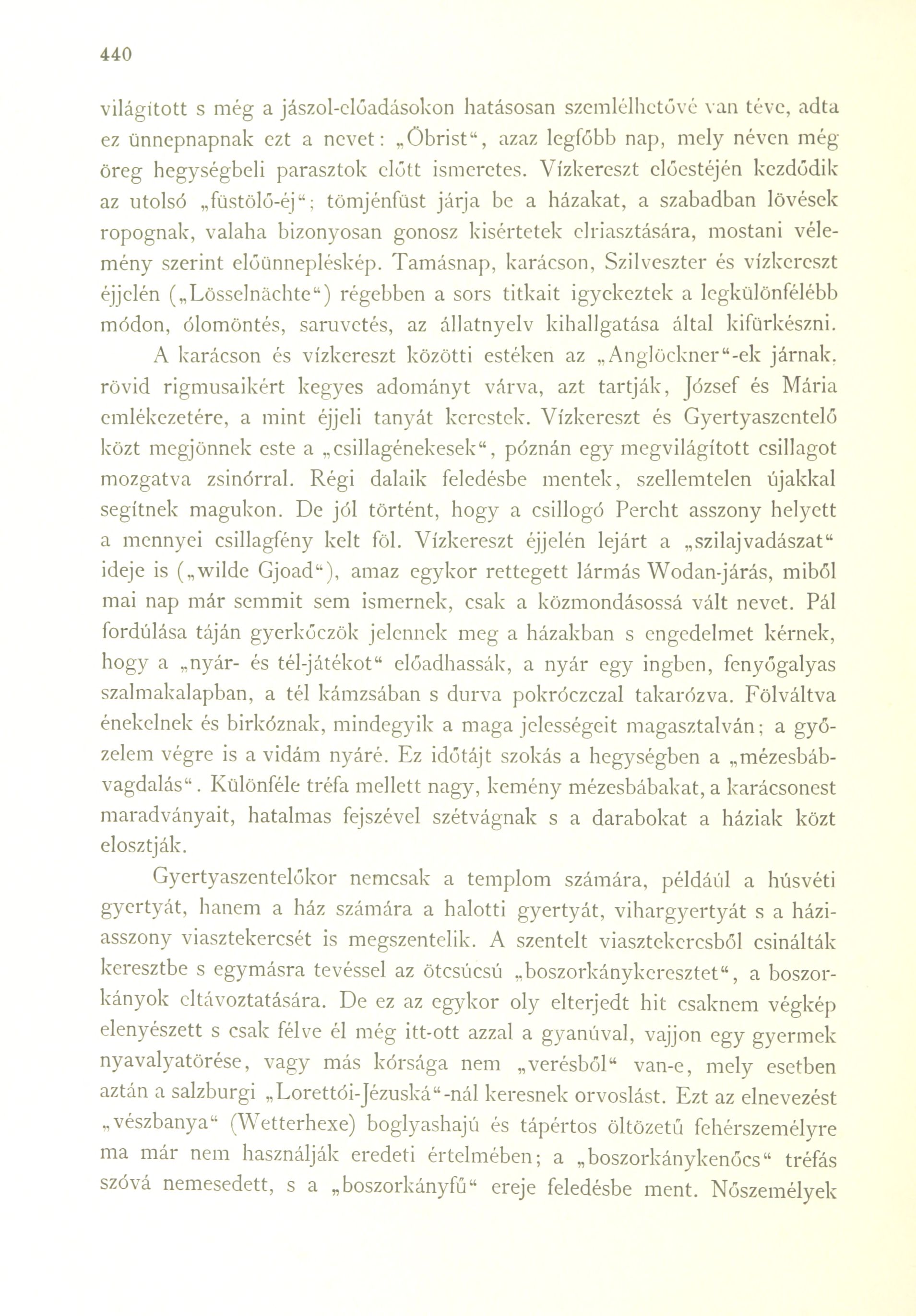 440

világított s még a jászol-előadásokon hatásosan szemlélhetővé van téve, adta ez ünnepnapnak ezt a nevet: „Öbrist“, azaz legfőbb nap, mely néven még öreg hegységbeli parasztok előtt ismeretes. Vízkereszt előestéjén kezdődik az utolsó „füstölő-éj“; tömjénfüst járja be a házakat, a szabadban lövések ropognak, valaha bizonyosan gonosz kisértetek elriasztására, mostani vélemény szerint előünnepléskép. Tamásnap, karácson, Szilveszter és vízkereszt éjjelén („Lösselnächte“) régebben a sors titkait igyekeztek a legkülönfélébb módon, ólomöntés, saruvetés, az állatnyelv kihallgatása által kifürkészni. A karácson és vízkereszt közötti estéken az „Anglöckner“-ek járnak, rövid rigmusaikért kegyes adományt várva, azt tartják, József és Mária emlékezetére, a mint éjjeli tanyát kerestek. Vízkereszt és Gyertyaszentelő közt megjönnek este a „csillagénekesek“, póznán egy megvilágított csillagot mozgatva zsinórral. Régi dalaik feledésbe mentek, szellemtelen újakkal segítnek magukon. De jól történt, hogy a csillogó Percht asszony helyett a mennyei csillagfény kelt föl. Vízkereszt éjjelén lejárt a „szilajvadászat“ ideje is („wilde Gjoad“), amaz egykor rettegett lármás Wodan-járás, miből mai nap már semmit sem ismernek, csak a közmondásossá vált nevet. Pál fordúlása táján gyerkőczök jelennek meg a házakban s engedelmet kérnek, hogy a „nyár- és tél-játékot“ előadhassák, a nyár egy ingben, fenyőgalyas szalmakalapban, a tél kámzsában s durva pokróczczal takarózva. Fölváltva énekelnek és birkóznak, mindegyik a maga jelességeit magasztalván; a győzelem végre is a vidám nyáré. Ez időtájt szokás a hegységben a „mézesbábvagdalás“. Különféle tréfa mellett nagy, kemény mézesbábakat, a karácsonest maradványait, hatalmas fejszével szétvágnak s a darabokat a háziak közt elosztják.

Gyertyaszentelőkor nemcsak a templom számára, például a húsvéti gyertyát, hanem a ház számára a halotti gyertyát, vihargyertyát s a háziasszony viasztekercsét is megszentelik. A szentelt viasztekercsből csinálták keresztbe s egymásra tevéssel az ötcsúcsú „boszorkánykeresztet“, a boszorkányok eltávoztatására. De ez az egykor oly elterjedt hit csaknem végkép elenyészett s csak félve él még itt-ott azzal a gyanúval, vajjon egy gyermek nyavalyatörése, vagy más kórsága nem „verésből“ van-e, mely esetben aztán a salzburgi „Lorettói-Jézuská“-nál keresnek orvoslást. Ezt az elnevezést „vészbanya“ (Wetterhexe) boglyashajú és tápértos öltözetű fehérszemélyre ma már nem használják eredeti értelmében; a „boszorkánykenőcs“ tréfás szóvá nemesedett, s a „boszorkányfű“ ereje feledésbe ment. Nőszemélyek